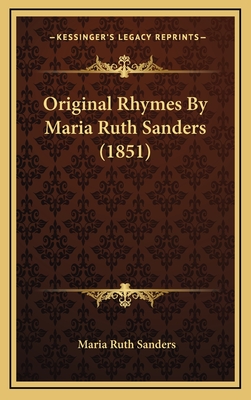 —KESSINGER'S LEGACY REPRINTS—

Original Rhymes By Maria Ruth Sanders (1851)

Maria Ruth Sanders